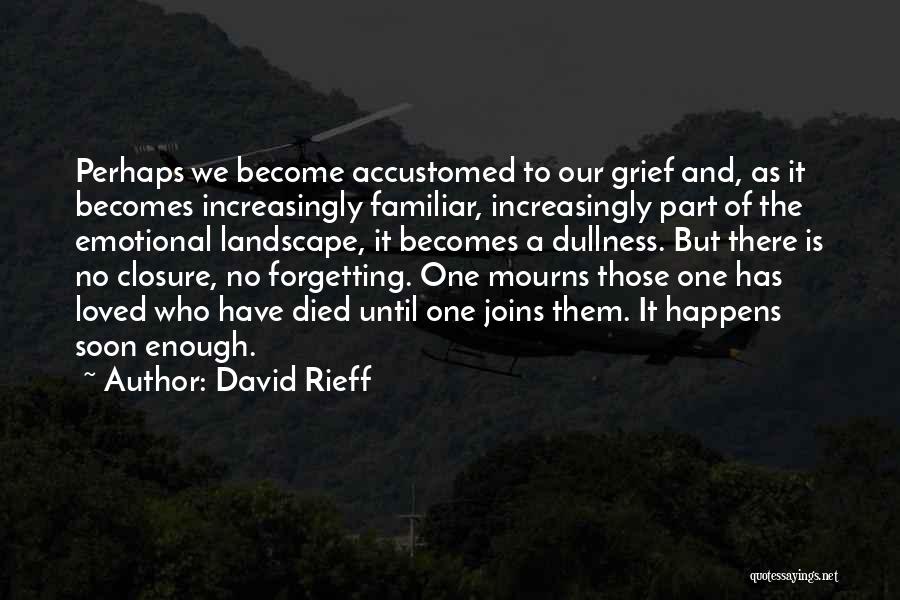 Perhaps we become accustomed to our grief and, as it becomes increasingly familiar, increasingly part of the emotional landscape, it becomes a dullness. But there is no closure, no forgetting. One mourns those one has loved who have died until one joins them. It happens soon enough.

~ Author: David Rieff

quotessayings.net